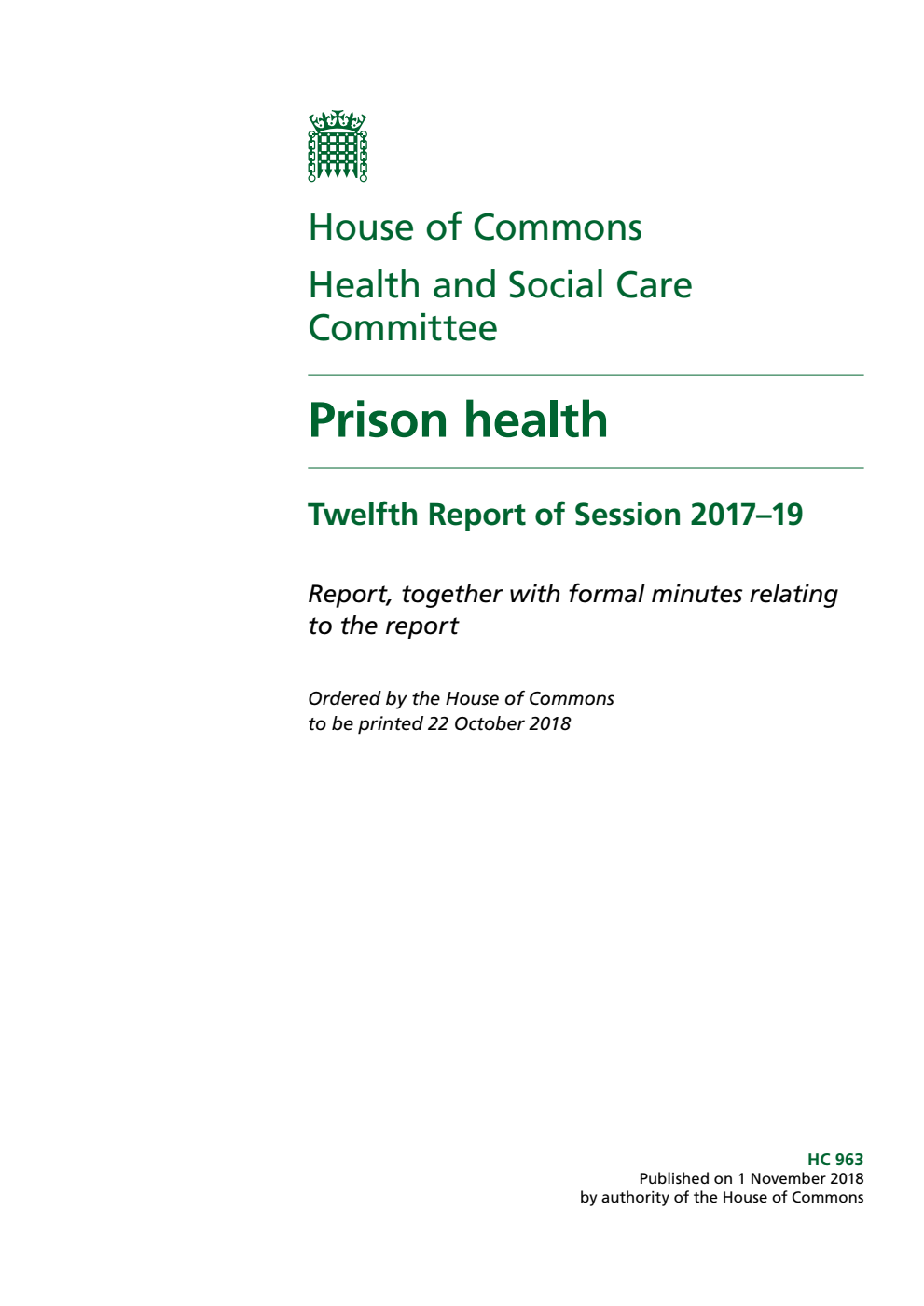 House of Commons

Health and Social Care Committee

Prison health

Twelfth Report of Session 2017–19

Report, together with formal minutes relating to the report

Ordered by the House of Commons to be printed 22 October 2018

HC 963
Published on 1 November 2018
by authority of the House of Commons